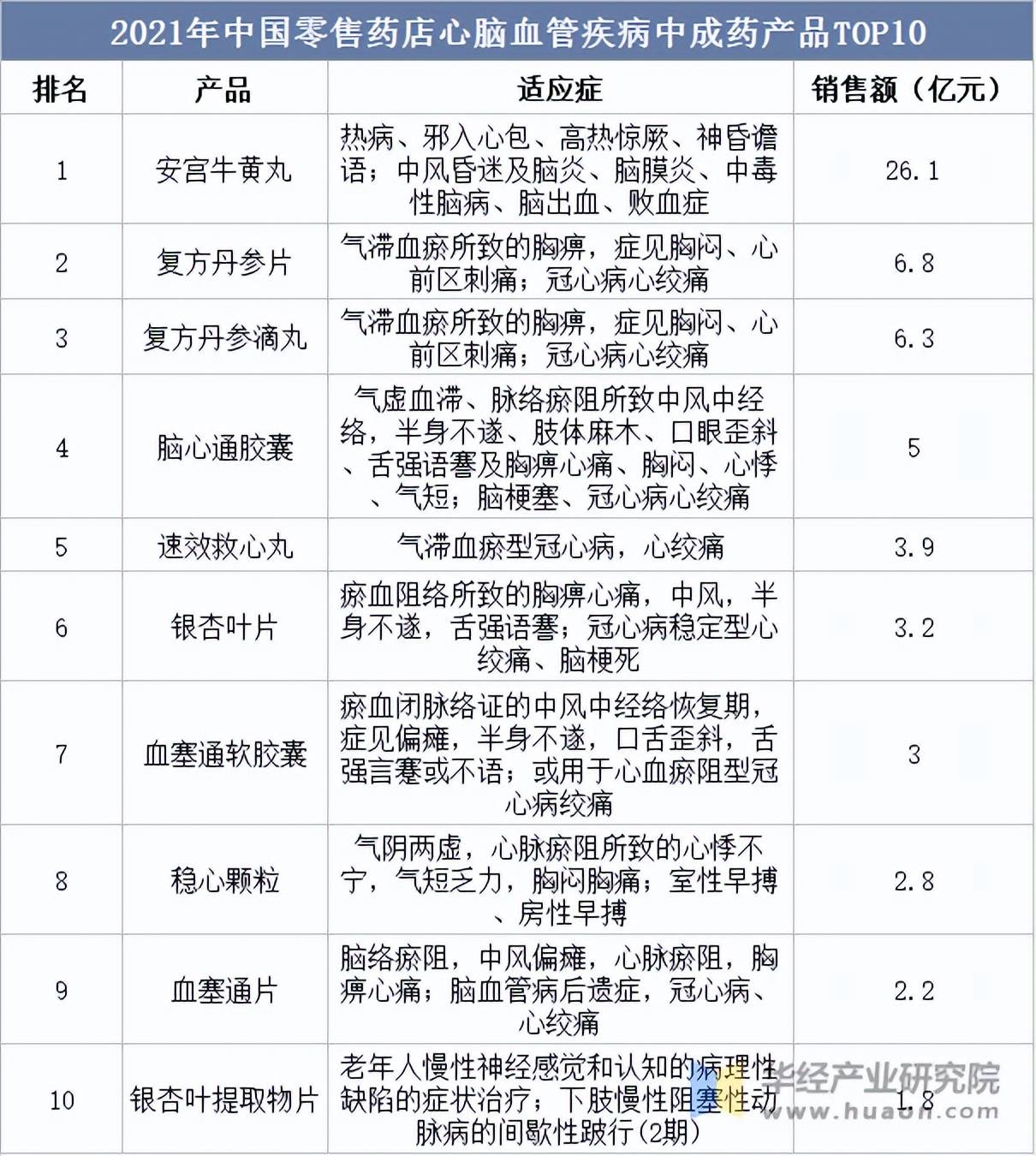 2021年中国零售药店心脑血管疾病中成药产品TOP10

| 排名 | 产品 | 适应症 | 销售额（亿元） |
|---|---|---|---|
| 1 | 安宫牛黄丸 | 热病、邪入心包、高热惊厥、神昏谵语；中风昏迷及脑炎、脑膜炎、中毒性脑病、脑出血、败血症 | 26.1 |
| 2 | 复方丹参片 | 气滞血瘀所致的胸痹，症见胸闷、心前区刺痛；冠心病心绞痛 | 6.8 |
| 3 | 复方丹参滴丸 | 气滞血瘀所致的胸痹，症见胸闷、心前区刺痛；冠心病心绞痛 | 6.3 |
| 4 | 脑心通胶囊 | 气虚血滞、脉络瘀阻所致中风中经络，半身不遂、肢体麻木、口眼歪斜、舌强语謇及胸痹心痛、胸闷、心悸、气短；脑梗塞、冠心病心绞痛 | 5 |
| 5 | 速效救心丸 | 气滞血瘀型冠心病，心绞痛 | 3.9 |
| 6 | 银杏叶片 | 瘀血阻络所致的胸痹心痛，中风，半身不遂，舌强语謇；冠心病稳定型心绞痛、脑梗死 | 3.2 |
| 7 | 血塞通软胶囊 | 瘀血闭脉络证的中风中经络恢复期，症见偏瘫，半身不遂，口舌歪斜，舌强言謇或不语；或用于心血瘀阻型冠心病绞痛 | 3 |
| 8 | 稳心颗粒 | 气阴两虚，心脉瘀阻所致的心悸不宁，气短乏力，胸闷胸痛；室性早搏、房性早搏 | 2.8 |
| 9 | 血塞通片 | 脑络瘀阻，中风偏瘫，心脉瘀阻，胸痹心痛；脑血管病后遗症，冠心病、心绞痛 | 2.2 |
| 10 | 银杏叶提取物片 | 老年人慢性神经感觉和认知的病理性缺陷的症状治疗；下肢慢性阻塞性动脉病的间歇性跛行(2期) | 1.8 |

华经产业研究院
www.huaon.com